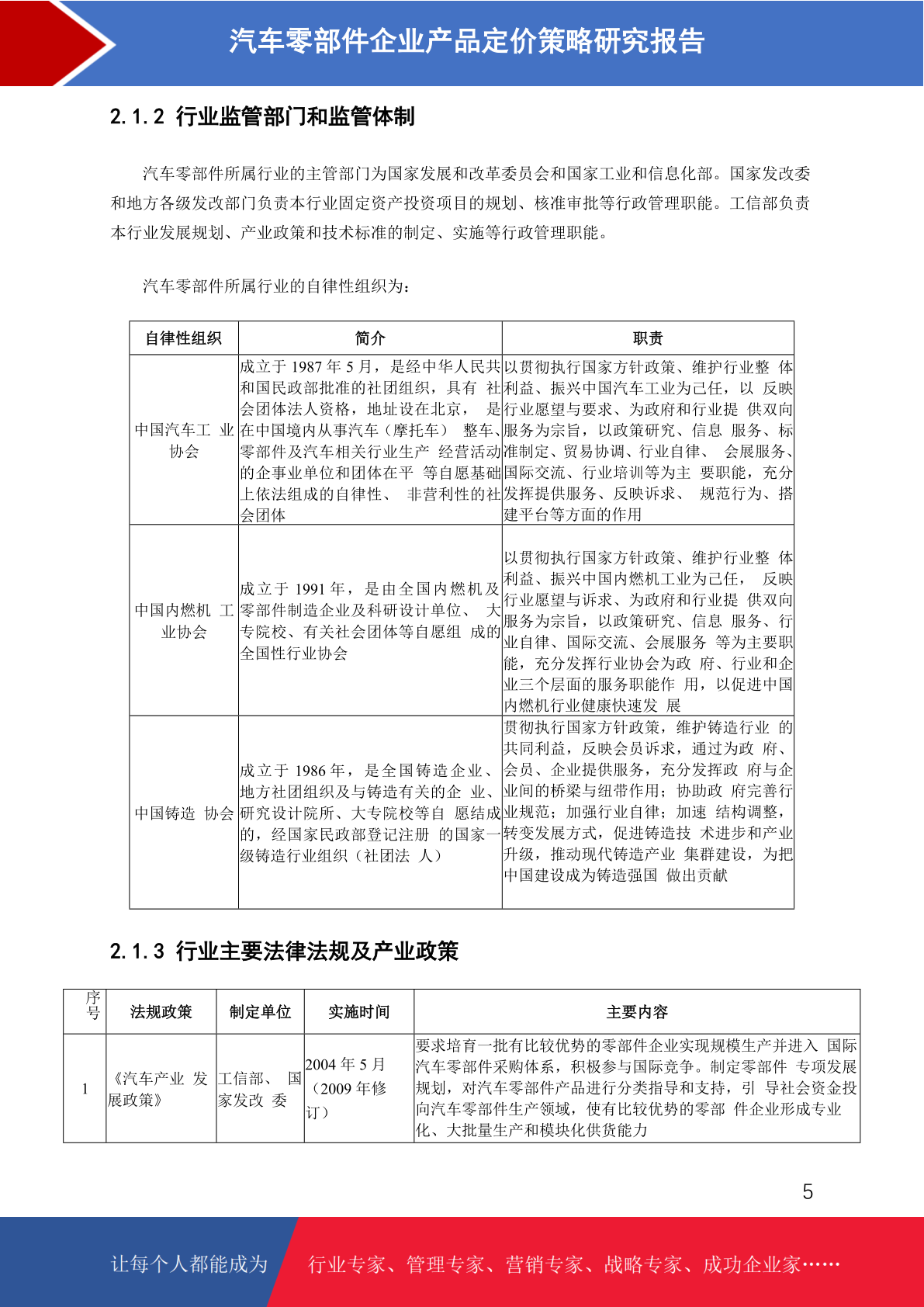 汽车零部件企业产品定价策略研究报告

2.1.2 行业监管部门和监管体制

汽车零部件所属行业的主管部门为国家发展和改革委员会和国家工业和信息化部。国家发改委和地方各级发改部门负责本行业固定资产投资项目的规划、核准审批等行政管理职能。工信部负责本行业发展规划、产业政策和技术标准的制定、实施等行政管理职能。

汽车零部件所属行业的自律性组织为：

| 自律性组织 | 简介 | 职责 |
|---|---|---|
| 中国汽车工 业协会 | 成立于 1987 年 5 月，是经中华人民共和国民政部批准的社团组织，具有 社会团体法人资格，地址设在北京， 是在中国境内从事汽车（摩托车） 整车、零部件及汽车相关行业生产 经营活动的企事业单位和团体在平 等自愿基础上依法组成的自律性、 非营利性的社会团体 | 以贯彻执行国家方针政策、维护行业整 体利益、振兴中国汽车工业为己任，以 反映行业愿望与要求、为政府和行业提 供双向服务为宗旨，以政策研究、信息 服务、标准制定、贸易协调、行业自律、 会展服务、国际交流、行业培训等为主 要职能，充分发挥提供服务、反映诉求、 规范行为、搭建平台等方面的作用 |
| 中国内燃机 工业协会 | 成立于 1991 年，是由全国内燃机及零部件制造企业及科研设计单位、 大专院校、有关社会团体等自愿组 成的全国性行业协会 | 以贯彻执行国家方针政策、维护行业整 体利益、振兴中国内燃机工业为己任， 反映行业愿望与诉求、为政府和行业提 供双向服务为宗旨，以政策研究、信息 服务、行业自律、国际交流、会展服务 等为主要职能，充分发挥行业协会为政 府、行业和企业三个层面的服务职能作 用，以促进中国内燃机行业健康快速发 展 |
| 中国铸造 协会 | 成立于 1986 年，是全国铸造企业、地方社团组织及与铸造有关的企 业、研究设计院所、大专院校等自 愿结成的，经国家民政部登记注册 的国家一级铸造行业组织（社团法 人） | 贯彻执行国家方针政策，维护铸造行业 的共同利益，反映会员诉求，通过为政 府、会员、企业提供服务，充分发挥政 府与企业间的桥梁与纽带作用；协助政 府完善行业规范；加强行业自律；加速 结构调整，转变发展方式，促进铸造技 术进步和产业升级，推动现代铸造产业 集群建设，为把中国建设成为铸造强国 做出贡献 |

2.1.3 行业主要法律法规及产业政策

| 序号 | 法规政策 | 制定单位 | 实施时间 | 主要内容 |
|---|---|---|---|---|
| 1 | 《汽车产业 发展政策》 | 工信部、 国家发改 委 | 2004 年 5 月（2009 年修订） | 要求培育一批有比较优势的零部件企业实现规模生产并进入 国际汽车零部件采购体系，积极参与国际竞争。制定零部件 专项发展规划，对汽车零部件产品进行分类指导和支持，引 导社会资金投向汽车零部件生产领域，使有比较优势的零部 件企业形成专业化、大批量生产和模块化供货能力 |

5

让每个人都能成为 行业专家、管理专家、营销专家、战略专家、成功企业家……